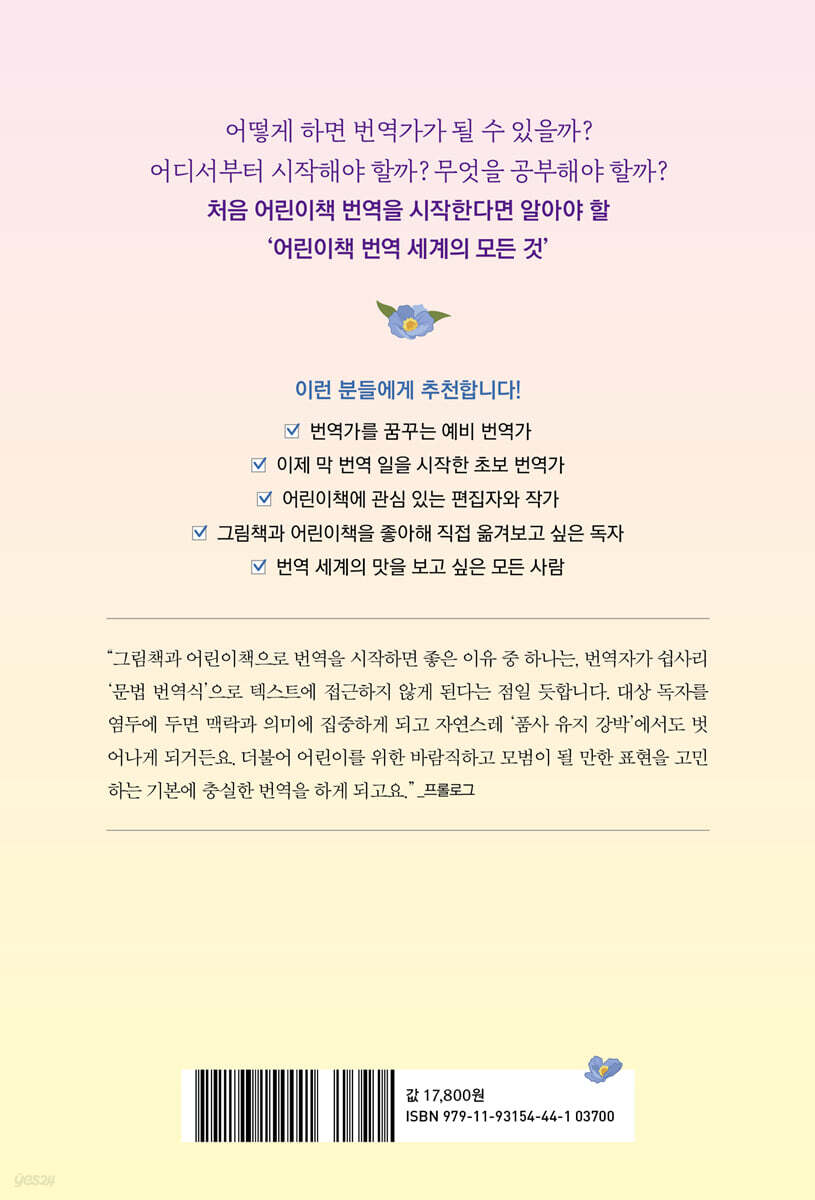 어떻게 하면 번역가가 될 수 있을까?
어디서부터 시작해야 할까? 무엇을 공부해야 할까?
처음 어린이책 번역을 시작한다면 알아야 할
'어린이책 번역 세계의 모든 것'

이런 분들에게 추천합니다!

☑ 번역가를 꿈꾸는 예비 번역가
☑ 이제 막 번역 일을 시작한 초보 번역가
☑ 어린이책에 관심 있는 편집자와 작가
☑ 그림책과 어린이책을 좋아해 직접 옮겨보고 싶은 독자
☑ 번역 세계의 맛을 보고 싶은 모든 사람

"그림책과 어린이책으로 번역을 시작하면 좋은 이유 중 하나는, 번역자가 쉽사리 '문법 번역식'으로 텍스트에 접근하지 않게 된다는 점일 듯합니다. 대상 독자를 염두에 두면 맥락과 의미에 집중하게 되고 자연스레 '품사 유지 강박'에서도 벗어나게 되거든요. 더불어 어린이를 위한 바람직하고 모범이 될 만한 표현을 고민하는 기본에 충실한 번역을 하게 되고요." _프롤로그

값 17,800원
ISBN 979-11-93154-44-1 03700

yes24